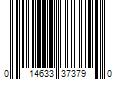 0 14633 37379 0